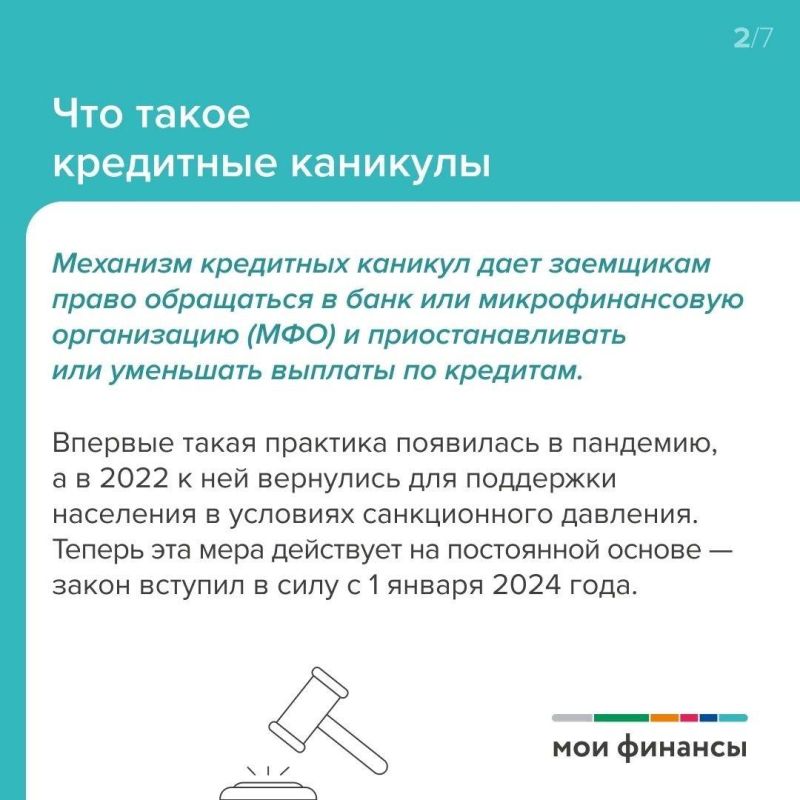 2/7

Что такое кредитные каникулы

Механизм кредитных каникул дает заемщикам право обращаться в банк или микрофинансовую организацию (МФО) и приостанавливать или уменьшать выплаты по кредитам.

Впервые такая практика появилась в пандемию, а в 2022 к ней вернулись для поддержки населения в условиях санкционного давления. Теперь эта мера действует на постоянной основе — закон вступил в силу с 1 января 2024 года.

мои финансы